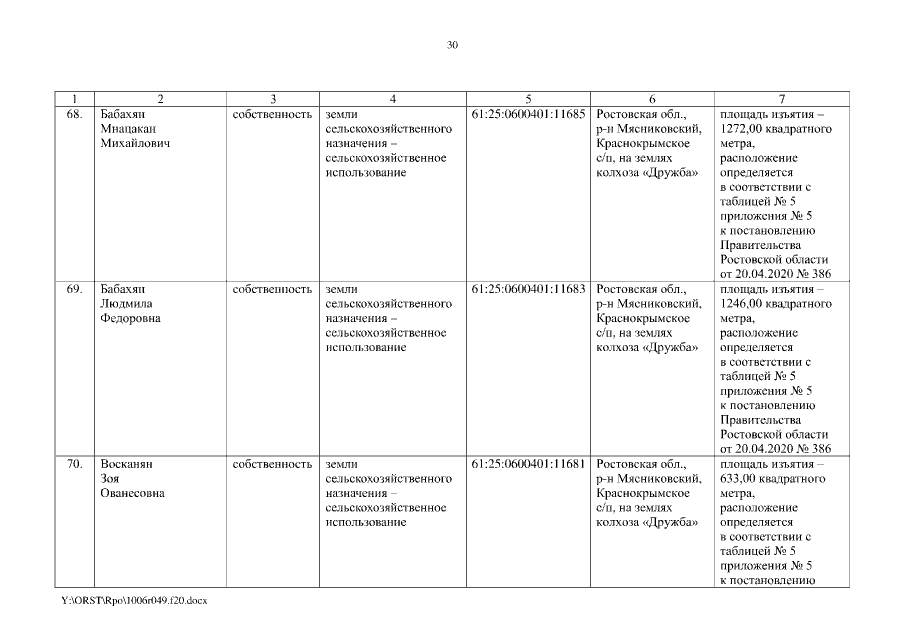 30

| 1 | 2 | 3 | 4 | 5 | 6 | 7 |
|---|---|---|---|---|---|---|
| 68. | Бабахян Мнацакан Михайлович | собственность | земли сельскохозяйственного назначения – сельскохозяйственное использование | 61:25:0600401:11685 | Ростовская обл., р-н Мясниковский, Краснокрымское с/п, на землях колхоза «Дружба» | площадь изъятия – 1272,00 квадратного метра, расположение определяется в соответствии с таблицей № 5 приложения № 5 к постановлению Правительства Ростовской области от 20.04.2020 № 386 |
| 69. | Бабахян Людмила Федоровна | собственность | земли сельскохозяйственного назначения – сельскохозяйственное использование | 61:25:0600401:11683 | Ростовская обл., р-н Мясниковский, Краснокрымское с/п, на землях колхоза «Дружба» | площадь изъятия – 1246,00 квадратного метра, расположение определяется в соответствии с таблицей № 5 приложения № 5 к постановлению Правительства Ростовской области от 20.04.2020 № 386 |
| 70. | Восканян Зоя Ованесовна | собственность | земли сельскохозяйственного назначения – сельскохозяйственное использование | 61:25:0600401:11681 | Ростовская обл., р-н Мясниковский, Краснокрымское с/п, на землях колхоза «Дружба» | площадь изъятия – 633,00 квадратного метра, расположение определяется в соответствии с таблицей № 5 приложения № 5 к постановлению |

Y:\ORST\Rpo\1006r049.f20.docx